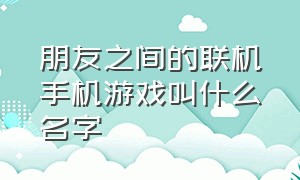 朋友之间的联机手机游戏叫什么名字